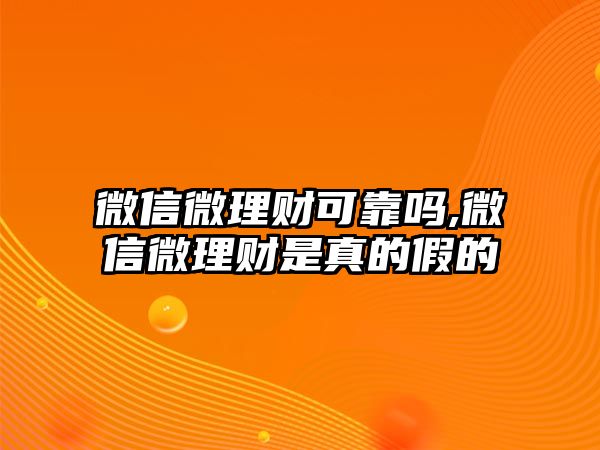 微信微理财可靠吗,微信微理财是真的假的